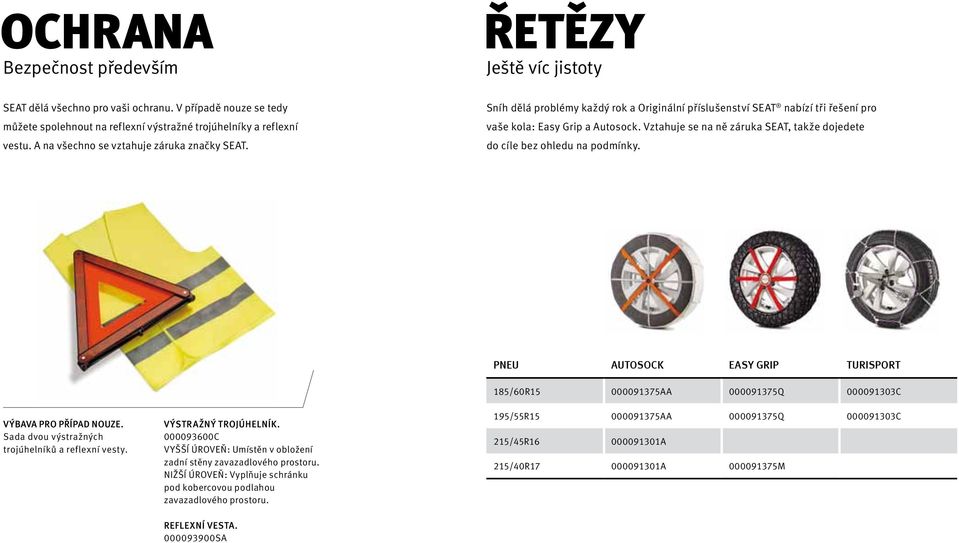 OCHRANA
Bezpečnost především

SEAT dělá všechno pro vaši ochranu. V případě nouze se tedy můžete spolehnout na reflexní výstražné trojúhelníky a reflexní vestu. A na všechno se vztahuje záruka značky SEAT.

VÝBAVA PRO PŘÍPAD NOUZE.
Sada dvou výstražných trojúhelníků a reflexní vesty.

VÝSTRAŽNÝ TROJÚHELNÍK.
000093600C
VYŠŠÍ ÚROVEŇ: Umístěn v obložení zadní stěny zavazadlového prostoru.
NIŽŠÍ ÚROVEŇ: Vyplňuje schránku pod kobercovou podlahou zavazadlového prostoru.

REFLEXNÍ VESTA.
000093900SA

ŘETĚZY
Ještě víc jistoty

Sníh dělá problémy každý rok a Originální příslušenství SEAT® nabízí tři řešení pro vaše kola: Easy Grip a Autosock. Vztahuje se na ně záruka SEAT, takže dojedete do cíle bez ohledu na podmínky.

| PNEU | AUTOSOCK | EASY GRIP | TURISPORT |
|---|---|---|---|
| 185/60R15 | 000091375AA | 000091375Q | 000091303C |
| 195/55R15 | 000091375AA | 000091375Q | 000091303C |
| 215/45R16 | 000091301A | | |
| 215/40R17 | 000091301A | 000091375M | |